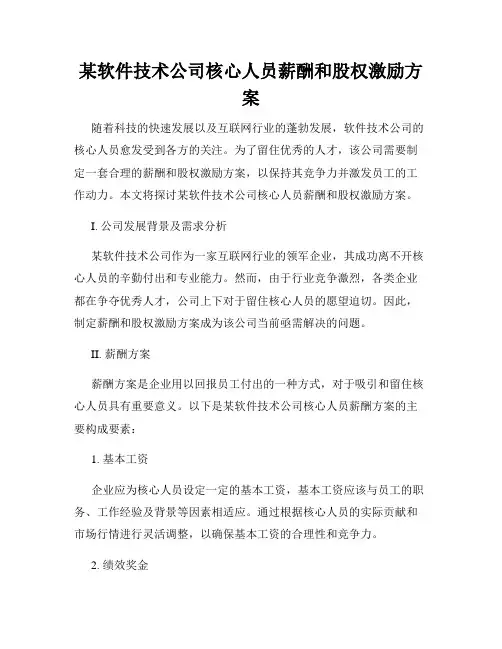 某软件技术公司核心人员薪酬和股权激励方案

随着科技的快速发展以及互联网行业的蓬勃发展，软件技术公司的核心人员愈发受到各方的关注。为了留住优秀的人才，该公司需要制定一套合理的薪酬和股权激励方案，以保持其竞争力并激发员工的工作动力。本文将探讨某软件技术公司核心人员薪酬和股权激励方案。

I. 公司发展背景及需求分析

某软件技术公司作为一家互联网行业的领军企业，其成功离不开核心人员的辛勤付出和专业能力。然而，由于行业竞争激烈，各类企业都在争夺优秀人才，公司上下对于留住核心人员的愿望迫切。因此，制定薪酬和股权激励方案成为该公司当前亟需解决的问题。

II. 薪酬方案

薪酬方案是企业用以回报员工付出的一种方式，对于吸引和留住核心人员具有重要意义。以下是某软件技术公司核心人员薪酬方案的主要构成要素：

1. 基本工资

企业应为核心人员设定一定的基本工资，基本工资应该与员工的职务、工作经验及背景等因素相适应。通过根据核心人员的实际贡献和市场行情进行灵活调整，以确保基本工资的合理性和竞争力。

2. 绩效奖金